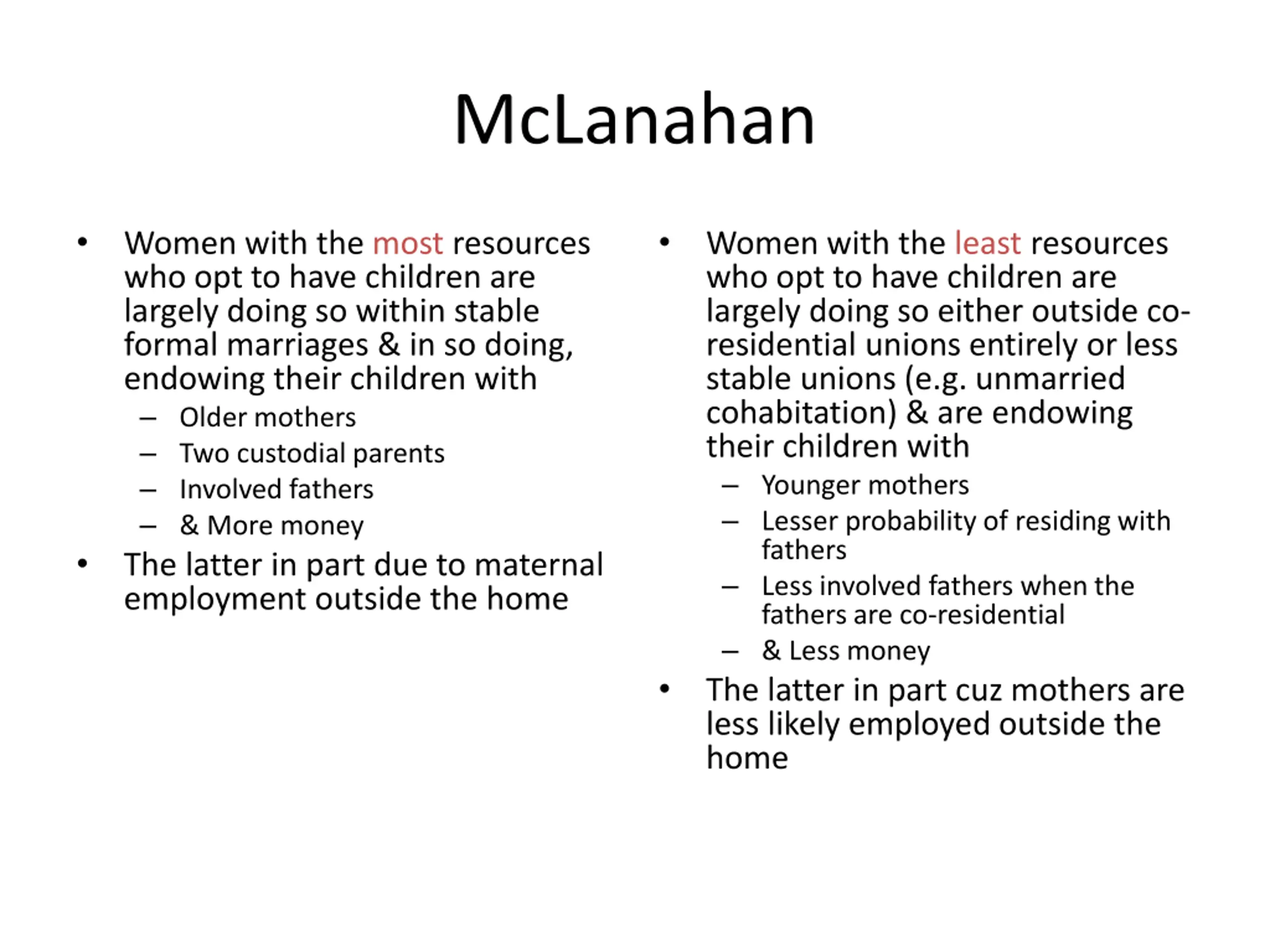 McLanahan

• Women with the most resources who opt to have children are largely doing so within stable formal marriages & in so doing, endowing their children with
– Older mothers
– Two custodial parents
– Involved fathers
– & More money
• The latter in part due to maternal employment outside the home

• Women with the least resources who opt to have children are largely doing so either outside co-residential unions entirely or less stable unions (e.g. unmarried cohabitation) & are endowing their children with
– Younger mothers
– Lesser probability of residing with fathers
– Less involved fathers when the fathers are co-residential
– & Less money
• The latter in part cuz mothers are less likely employed outside the home